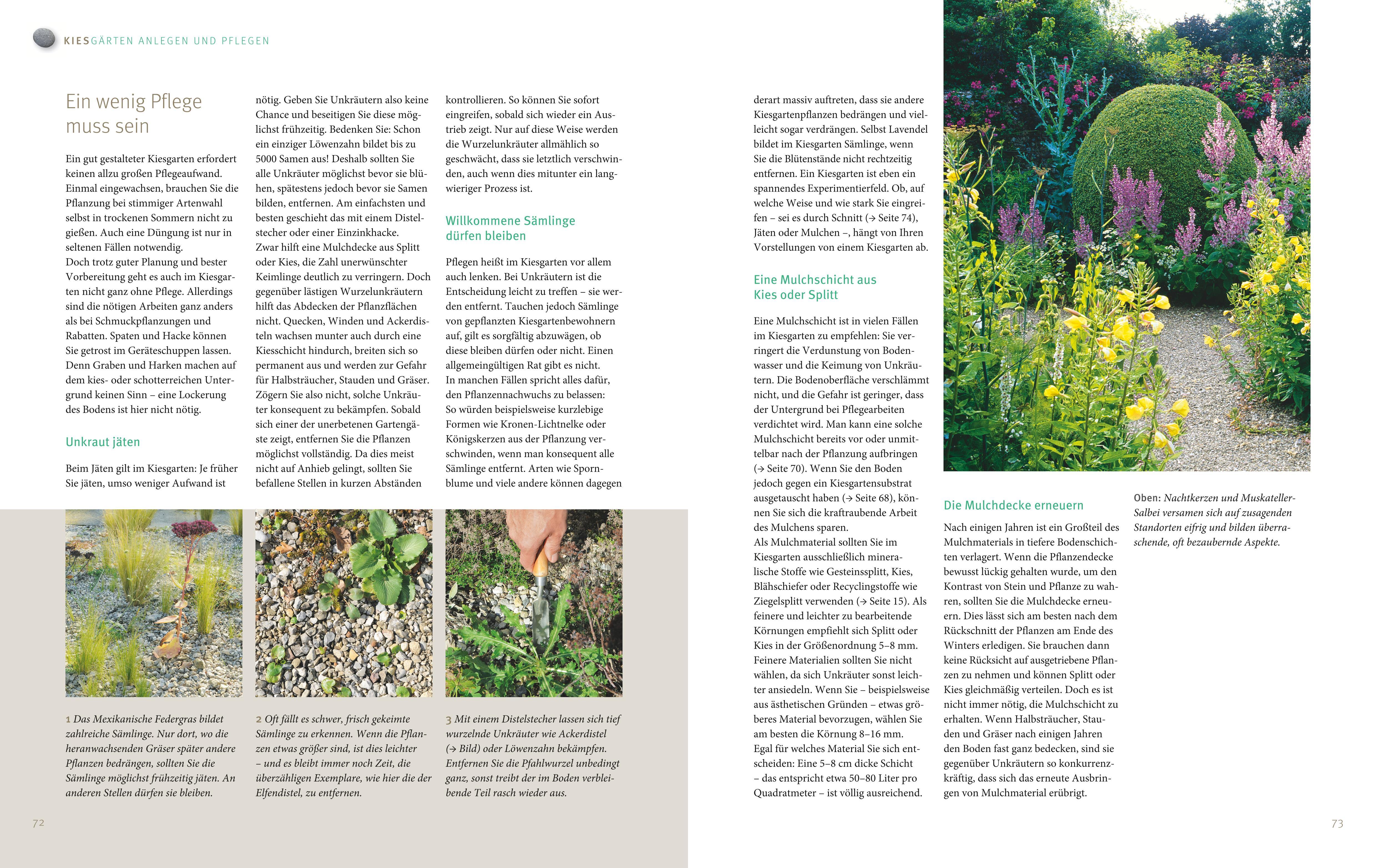 KIESGÄRTEN ANLEGEN UND PFLEGEN

Ein wenig Pflege muss sein

Ein gut gestalteter Kiesgarten erfordert keinen allzu großen Pflegeaufwand. Einmal eingewachsen, brauchen Sie die Pflanzung bei stimmiger Artenwahl selbst in trockenen Sommern nicht zu gießen. Auch eine Düngung ist nur in seltenen Fällen notwendig.
Doch trotz guter Planung und bester Vorbereitung geht es auch im Kiesgarten nicht ganz ohne Pflege. Allerdings sind die nötigen Arbeiten ganz anders als bei Schmuckpflanzungen und Rabatten. Spaten und Hacke können Sie getrost im Geräteschuppen lassen. Denn Graben und Harken machen auf dem kies- oder schotterreichen Untergrund keinen Sinn – eine Lockerung des Bodens ist hier nicht nötig.

Unkraut jäten

Beim Jäten gilt im Kiesgarten: Je früher Sie jäten, umso weniger Aufwand ist nötig. Geben Sie Unkräutern also keine Chance und beseitigen Sie diese möglichst frühzeitig. Bedenken Sie: Schon ein einziger Löwenzahn bildet bis zu 5000 Samen aus! Deshalb sollten Sie alle Unkräuter möglichst bevor sie blühen, spätestens jedoch bevor sie Samen bilden, entfernen. Am einfachsten und besten geschieht das mit einem Distelstecher oder einer Einzinkhacke.
Zwar hilft eine Mulchdecke aus Splitt oder Kies, die Zahl unerwünschter Keimlinge deutlich zu verringern. Doch gegenüber lästigen Wurzelunkräutern hilft das Abdecken der Pflanzflächen nicht. Quecken, Winden und Ackerdisteln wachsen munter auch durch eine Kiesschicht hindurch, breiten sich so permanent aus und werden zur Gefahr für Halbsträucher, Stauden und Gräser. Zögern Sie also nicht, solche Unkräuter konsequent zu bekämpfen. Sobald sich einer der unerbetenen Gartengäste zeigt, entfernen Sie die Pflanzen möglichst vollständig. Da dies meist nicht auf Anhieb gelingt, sollten Sie befallene Stellen in kurzen Abständen kontrollieren. So können Sie sofort eingreifen, sobald sich wieder ein Austrieb zeigt. Nur auf diese Weise werden die Wurzelunkräuter allmählich so geschwächt, dass sie letztlich verschwinden, auch wenn dies mitunter ein langwieriger Prozess ist.

Willkommene Sämlinge dürfen bleiben

Pflegen heißt im Kiesgarten vor allem auch lenken. Bei Unkräutern ist die Entscheidung leicht zu treffen – sie werden entfernt. Tauchen jedoch Sämlinge von gepflanzten Kiesgartenbewohnern auf, gilt es sorgfältig abzuwägen, ob diese bleiben dürfen oder nicht. Einen allgemeingültigen Rat gibt es nicht.
In manchen Fällen spricht alles dafür, den Pflanzennachwuchs zu belassen: So würden beispielsweise kurzlebige Formen wie Kronen-Lichtnelke oder Königskerzen aus der Pflanzung verschwinden, wenn man konsequent alle Sämlinge entfernt. Arten wie Spornblume und viele andere können dagegen derart massiv auftreten, dass sie andere Kiesgartenpflanzen bedrängen und vielleicht sogar verdrängen. Selbst Lavendel bildet im Kiesgarten Sämlinge, wenn Sie die Blütenstände nicht rechtzeitig entfernen. Ein Kiesgarten ist eben ein spannendes Experimentierfeld. Ob, auf welche Weise und wie stark Sie eingreifen – sei es durch Schnitt (→ Seite 74), Jäten oder Mulchen –, hängt von Ihren Vorstellungen von einem Kiesgarten ab.

Eine Mulchschicht aus Kies oder Splitt

Eine Mulchschicht ist in vielen Fällen im Kiesgarten zu empfehlen: Sie verringert die Verdunstung von Bodenwasser und die Keimung von Unkräutern. Die Bodenoberfläche verschlämmt nicht, und die Gefahr ist geringer, dass der Untergrund bei Pflegearbeiten verdichtet wird. Man kann eine solche Mulchschicht bereits vor oder unmittelbar nach der Pflanzung aufbringen (→ Seite 70). Wenn Sie den Boden jedoch gegen ein Kiesgartensubstrat ausgetauscht haben (→ Seite 68), können Sie sich die kraftraubende Arbeit des Mulchens sparen.
Als Mulchmaterial sollten Sie im Kiesgarten ausschließlich mineralische Stoffe wie Gesteinssplitt, Kies, Blähschiefer oder Recyclingstoffe wie Ziegelsplitt verwenden (→ Seite 15). Als feinere und leichter zu bearbeitende Körnungen empfiehlt sich Splitt oder Kies in der Größenordnung 5–8 mm. Feinere Materialien sollten Sie nicht wählen, da sich Unkräuter sonst leichter ansiedeln. Wenn Sie – beispielsweise aus ästhetischen Gründen – etwas gröberes Material bevorzugen, wählen Sie am besten die Körnung 8–16 mm.
Egal für welches Material Sie sich entscheiden: Eine 5–8 cm dicke Schicht – das entspricht etwa 50–80 Liter pro Quadratmeter – ist völlig ausreichend.

Die Mulchdecke erneuern

Nach einigen Jahren ist ein Großteil des Mulchmaterials in tiefere Bodenschichten verlagert. Wenn die Pflanzendecke bewusst lückig gehalten wurde, um den Kontrast von Stein und Pflanze zu wahren, sollten Sie die Mulchdecke erneuern. Dies lässt sich am besten nach dem Rückschnitt der Pflanzen am Ende des Winters erledigen. Sie brauchen dann keine Rücksicht auf ausgetriebene Pflanzen zu nehmen und können Splitt oder Kies gleichmäßig verteilen. Doch es ist nicht immer nötig, die Mulchschicht zu erhalten. Wenn Halbsträucher, Stauden und Gräser nach einigen Jahren den Boden fast ganz bedecken, sind sie gegenüber Unkräutern so konkurrenzkräftig, dass sich das erneute Ausbringen von Mulchmaterial erübrigt.

Oben: Nachtkerzen und Muskateller-Salbei versamen sich auf zusagenden Standorten eifrig und bilden überraschende, oft bezaubernde Aspekte.

1 Das Mexikanische Federgras bildet zahlreiche Sämlinge. Nur dort, wo die heranwachsenden Gräser später andere Pflanzen bedrängen, sollten Sie die Sämlinge möglichst frühzeitig jäten. An anderen Stellen dürfen sie bleiben.

2 Oft fällt es schwer, frisch gekeimte Sämlinge zu erkennen. Wenn die Pflanzen etwas größer sind, ist dies leichter – und es bleibt immer noch Zeit, die überzähligen Exemplare, wie hier die der Elfendistel, zu entfernen.

3 Mit einem Distelstecher lassen sich tief wurzelnde Unkräuter wie Ackerdistel (→ Bild) oder Löwenzahn bekämpfen. Entfernen Sie die Pfahlwurzel unbedingt ganz, sonst treibt der im Boden verbleibende Teil rasch wieder aus.

72

73